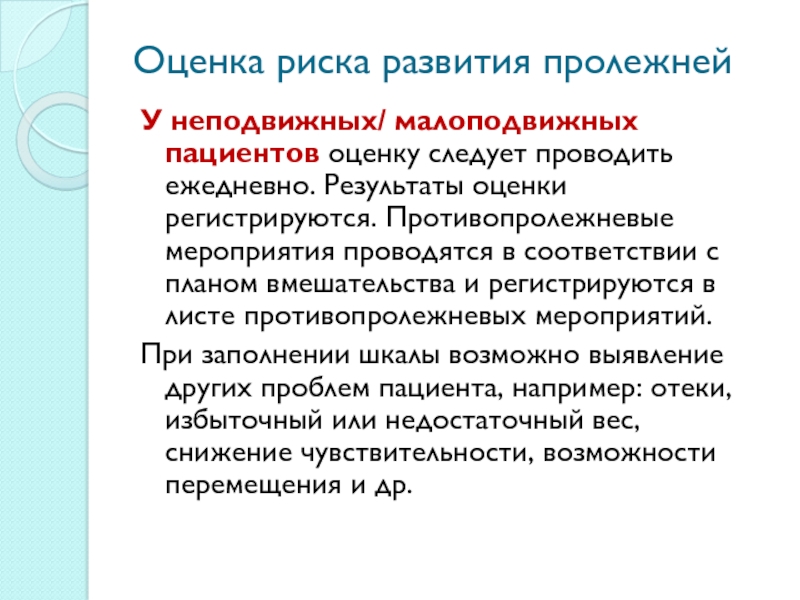 Оценка риска развития пролежней

У неподвижных/ малоподвижных пациентов оценку следует проводить ежедневно. Результаты оценки регистрируются. Противопролежневые мероприятия проводятся в соответствии с планом вмешательства и регистрируются в листе противопролежневых мероприятий.

При заполнении шкалы возможно выявление других проблем пациента, например: отеки, избыточный или недостаточный вес, снижение чувствительности, возможности перемещения и др.